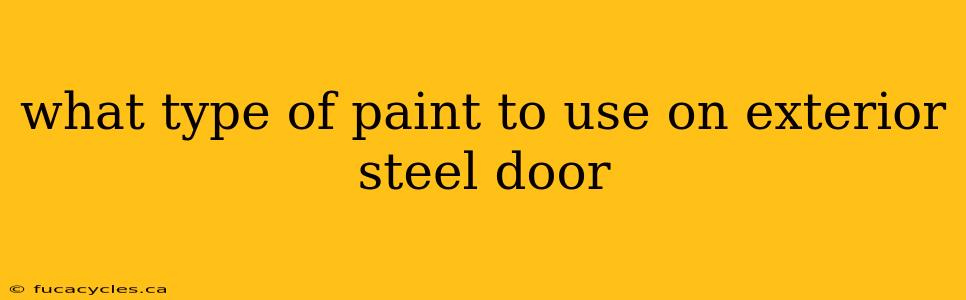 what type of paint to use on exterior steel door

© fucacycles.ca